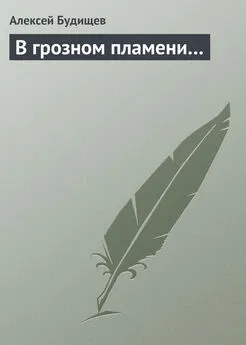 Алексей Будищев

В грозном пламени...